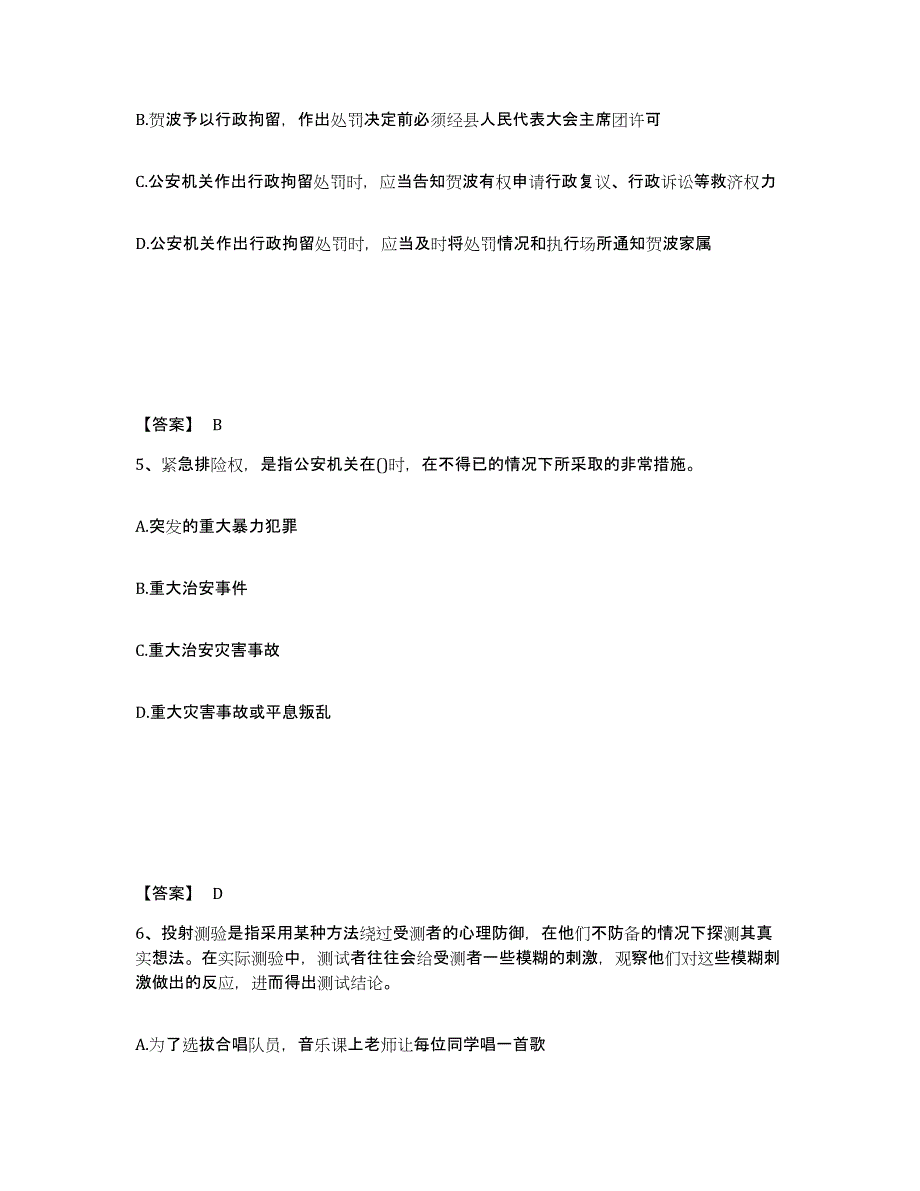 B.贺波予以行政拘留，作出处罚决定前必须经县人民代表大会主席团许可

C.公安机关作出行政拘留处罚时，应当告知贺波有权申请行政复议、行政诉讼等救济权力

D.公安机关作出行政拘留处罚时，应当及时将处罚情况和执行场所通知贺波家属

【答案】 B

5、紧急排险权，是指公安机关在()时，在不得已的情况下所采取的非常措施。

A.突发的重大暴力犯罪

B.重大治安事件

C.重大治安灾害事故

D.重大灾害事故或平息叛乱

【答案】 D

6、投射测验是指采用某种方法绕过受测者的心理防御，在他们不防备的情况下探测其真实想法。在实际测验中，测试者往往会给受测者一些模糊的刺激，观察他们对这些模糊刺激做出的反应，进而得出测试结论。

A.为了选拔合唱队员，音乐课上老师让每位同学唱一首歌